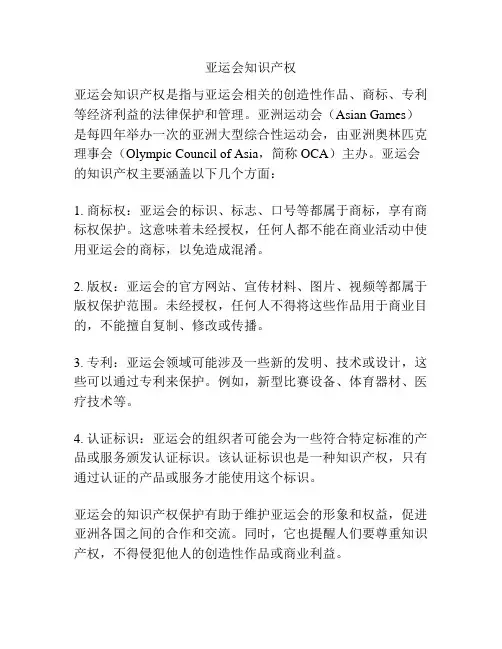 亚运会知识产权

亚运会知识产权是指与亚运会相关的创造性作品、商标、专利等经济利益的法律保护和管理。亚洲运动会（Asian Games）是每四年举办一次的亚洲大型综合性运动会，由亚洲奥林匹克理事会（Olympic Council of Asia，简称 OCA）主办。亚运会的知识产权主要涵盖以下几个方面：

1. 商标权：亚运会的标识、标志、口号等都属于商标，享有商标权保护。这意味着未经授权，任何人都不能在商业活动中使用亚运会的商标，以免造成混淆。

2. 版权：亚运会的官方网站、宣传材料、图片、视频等都属于版权保护范围。未经授权，任何人不得将这些作品用于商业目的，不能擅自复制、修改或传播。

3. 专利：亚运会领域可能涉及一些新的发明、技术或设计，这些可以通过专利来保护。例如，新型比赛设备、体育器材、医疗技术等。

4. 认证标识：亚运会的组织者可能会为一些符合特定标准的产品或服务颁发认证标识。该认证标识也是一种知识产权，只有通过认证的产品或服务才能使用这个标识。

亚运会的知识产权保护有助于维护亚运会的形象和权益，促进亚洲各国之间的合作和交流。同时，它也提醒人们要尊重知识产权，不得侵犯他人的创造性作品或商业利益。